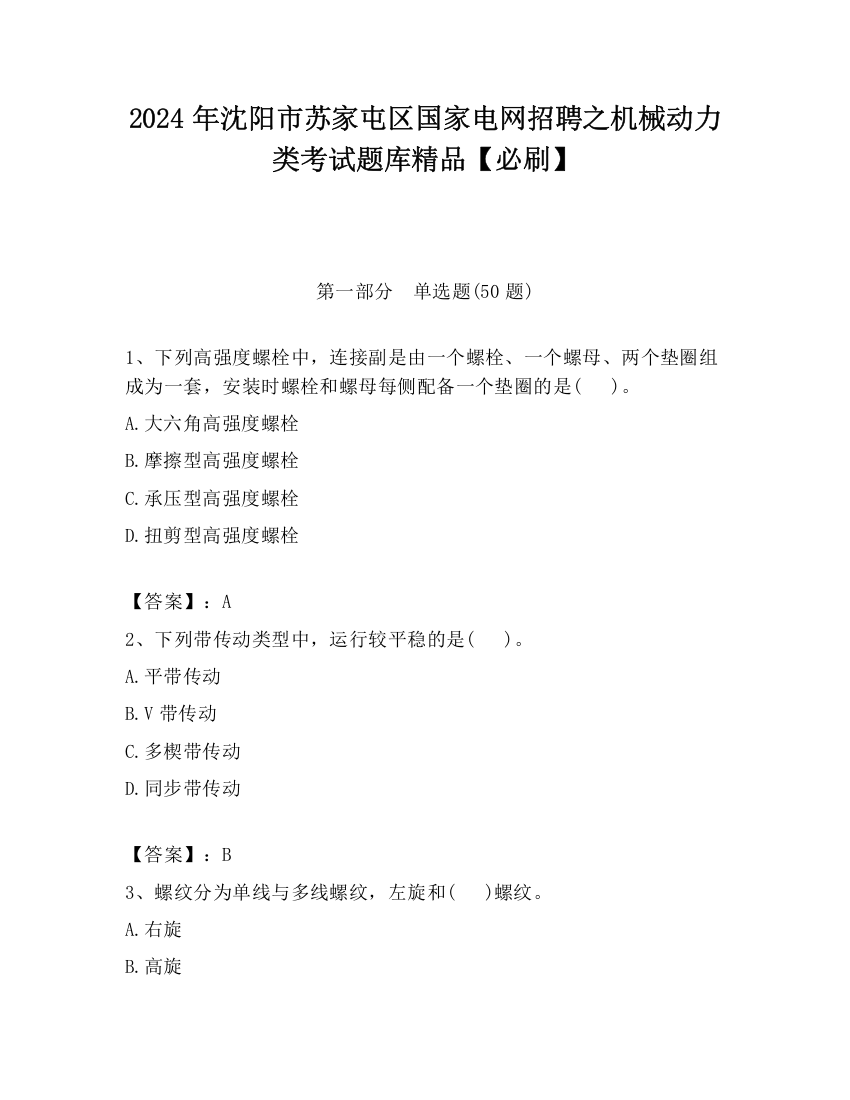 2024 年沈阳市苏家屯区国家电网招聘之机械动力类考试题库精品【必刷】

第一部分　单选题(50 题)

1、下列高强度螺栓中，连接副是由一个螺栓、一个螺母、两个垫圈组成为一套，安装时螺栓和螺母每侧配备一个垫圈的是(　　)。

A.大六角高强度螺栓

B.摩擦型高强度螺栓

C.承压型高强度螺栓

D.扭剪型高强度螺栓

【答案】：A

2、下列带传动类型中，运行较平稳的是(　　)。

A.平带传动

B.V 带传动

C.多楔带传动

D.同步带传动

【答案】：B

3、螺纹分为单线与多线螺纹，左旋和(　　)螺纹。

A.右旋

B.高旋